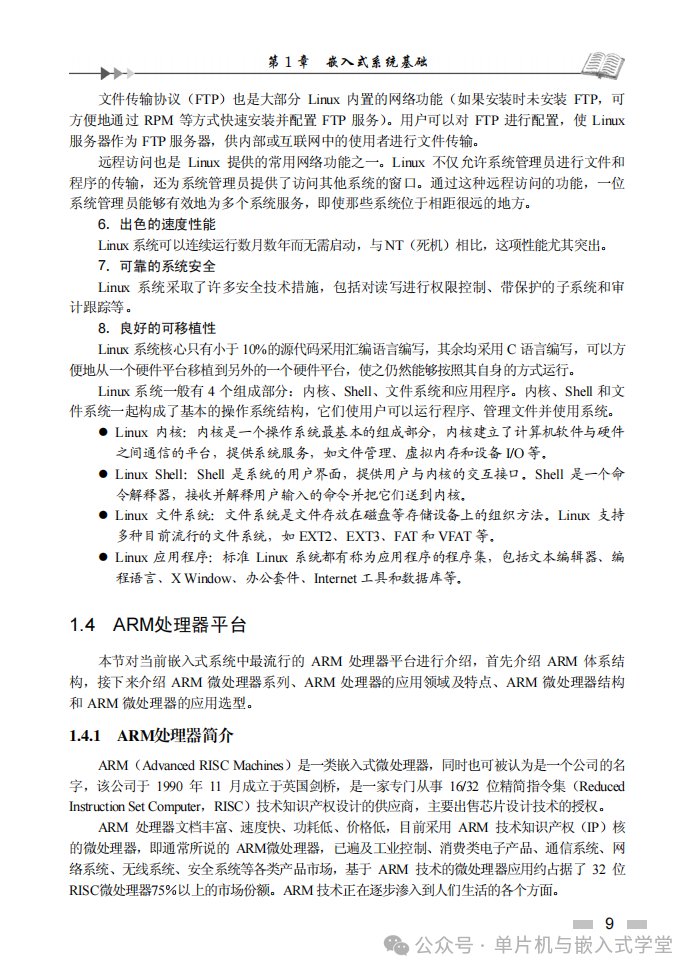 第1章 嵌入式系统基础

文件传输协议（FTP）也是大部分Linux内置的网络功能（如果安装时未安装FTP，可方便地通过RPM等方式快速安装并配置FTP服务）。用户可以对FTP进行配置，使Linux服务器作为FTP服务器，供内部或互联网中的使用者进行文件传输。

远程访问也是Linux提供的常用网络功能之一。Linux不仅允许系统管理员进行文件和程序的传输，还为系统管理员提供了访问其他系统的窗口。通过这种远程访问的功能，一位系统管理员能够有效地为多个系统服务，即使那些系统位于相距很远的地方。

6. 出色的速度性能

Linux系统可以连续运行数月数年而无需启动，与NT（死机）相比，这项性能尤其突出。

7. 可靠的系统安全

Linux系统采取了许多安全技术措施，包括对读写进行权限控制、带保护的子系统和审计跟踪等。

8. 良好的可移植性

Linux系统核心只有小于10%的源代码采用汇编语言编写，其余均采用C语言编写，可以方便地从一个硬件平台移植到另外的一个硬件平台，使之仍然能够按照其自身的方式运行。

Linux系统一般有4个组成部分：内核、Shell、文件系统和应用程序。内核、Shell和文件系统一起构成了基本的操作系统结构，它们使用户可以运行程序、管理文件并使用系统。

• Linux内核：内核是一个操作系统最基本的组成部分，内核建立了计算机软件与硬件之间通信的平台，提供系统服务，如文件管理、虚拟内存和设备I/O等。
• Linux Shell：Shell是系统的用户界面，提供用户与内核的交互接口。Shell是一个命令解释器，接收并解释用户输入的命令并把它们送到内核。
• Linux文件系统：文件系统是文件存放在磁盘等存储设备上的组织方法。Linux支持多种目前流行的文件系统，如EXT2、EXT3、FAT和VFAT等。
• Linux应用程序：标准Linux系统都有称为应用程序的程序集，包括文本编辑器、编程语言、X Window、办公套件、Internet工具和数据库等。

1.4 ARM处理器平台

本节对当前嵌入式系统中最流行的ARM处理器平台进行介绍，首先介绍ARM体系结构，接下来介绍ARM微处理器系列、ARM处理器的应用领域及特点、ARM微处理器结构和ARM微处理器的应用选型。

1.4.1 ARM处理器简介

ARM（Advanced RISC Machines）是一类嵌入式微处理器，同时也可被认为是一个公司的名字，该公司于1990年11月成立于英国剑桥，是一家专门从事16/32位精简指令集（Reduced Instruction Set Computer，RISC）技术知识产权设计的供应商，主要出售芯片设计技术的授权。

ARM处理器文档丰富、速度快、功耗低、价格低，目前采用ARM技术知识产权（IP）核的微处理器，即通常所说的ARM微处理器，已遍及工业控制、消费类电子产品、通信系统、网络系统、无线系统、安全系统等各类产品市场，基于ARM技术的微处理器应用约占据了32位RISC微处理器75%以上的市场份额。ARM技术正在逐步渗入到人们生活的各个方面。

9

公众号 · 单片机与嵌入式学堂